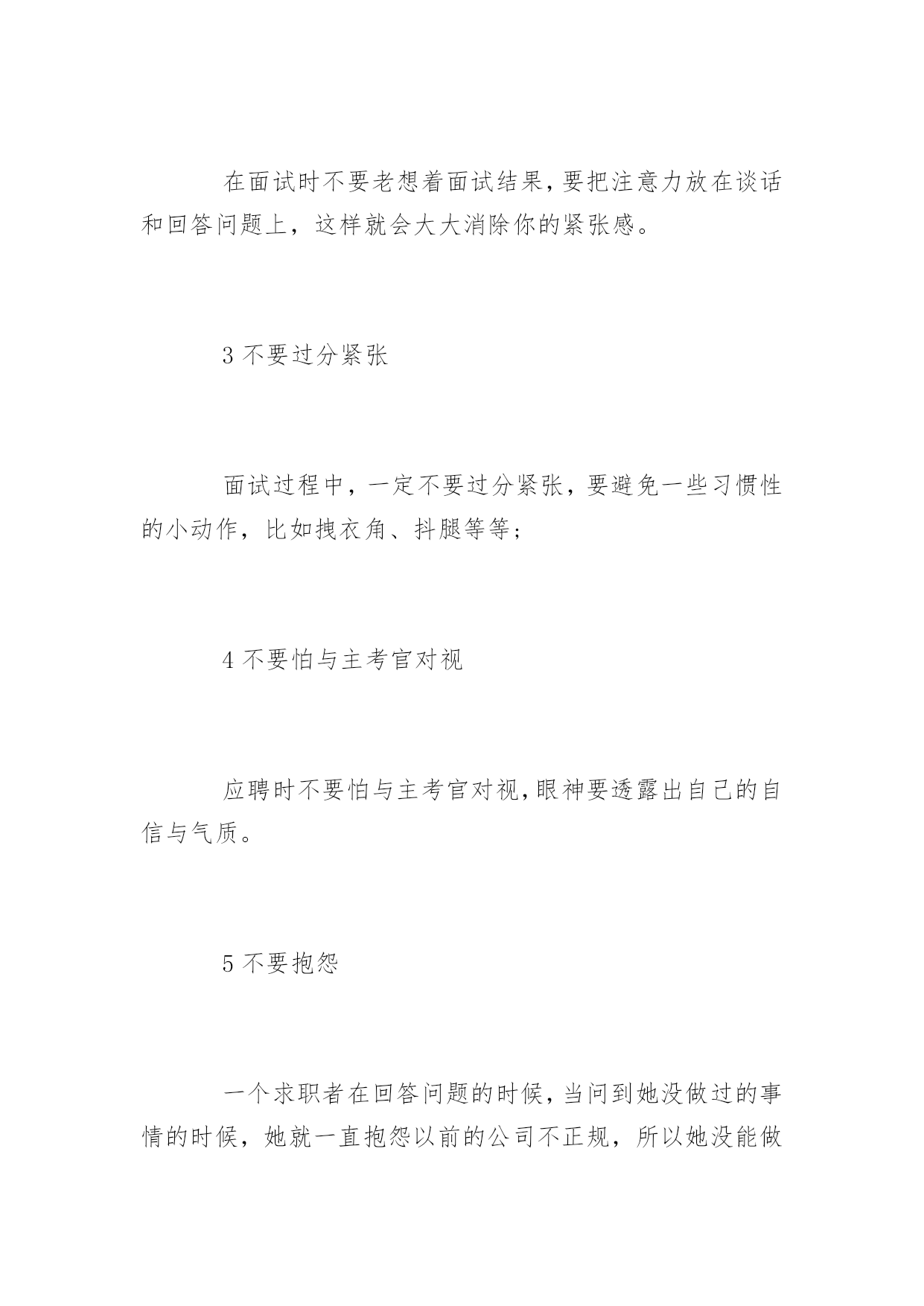 在面试时不要老想着面试结果,要把注意力放在谈话和回答问题上，这样就会大大消除你的紧张感。

3 不要过分紧张

面试过程中，一定不要过分紧张，要避免一些习惯性的小动作，比如拽衣角、抖腿等等;

4 不要怕与主考官对视

应聘时不要怕与主考官对视,眼神要透露出自己的自信与气质。

5 不要抱怨

一个求职者在回答问题的时候,当问到她没做过的事情的时候，她就一直抱怨以前的公司不正规，所以她没能做